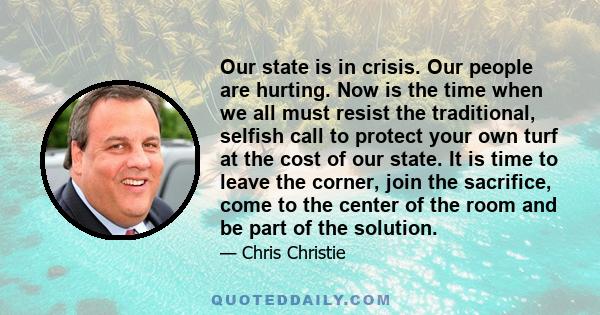 Our state is in crisis. Our people are hurting. Now is the time when we all must resist the traditional, selfish call to protect your own turf at the cost of our state. It is time to leave the corner, join the sacrifice, come to the center of the room and be part of the solution.

— Chris Christie

QUOTEDDAILY.COM